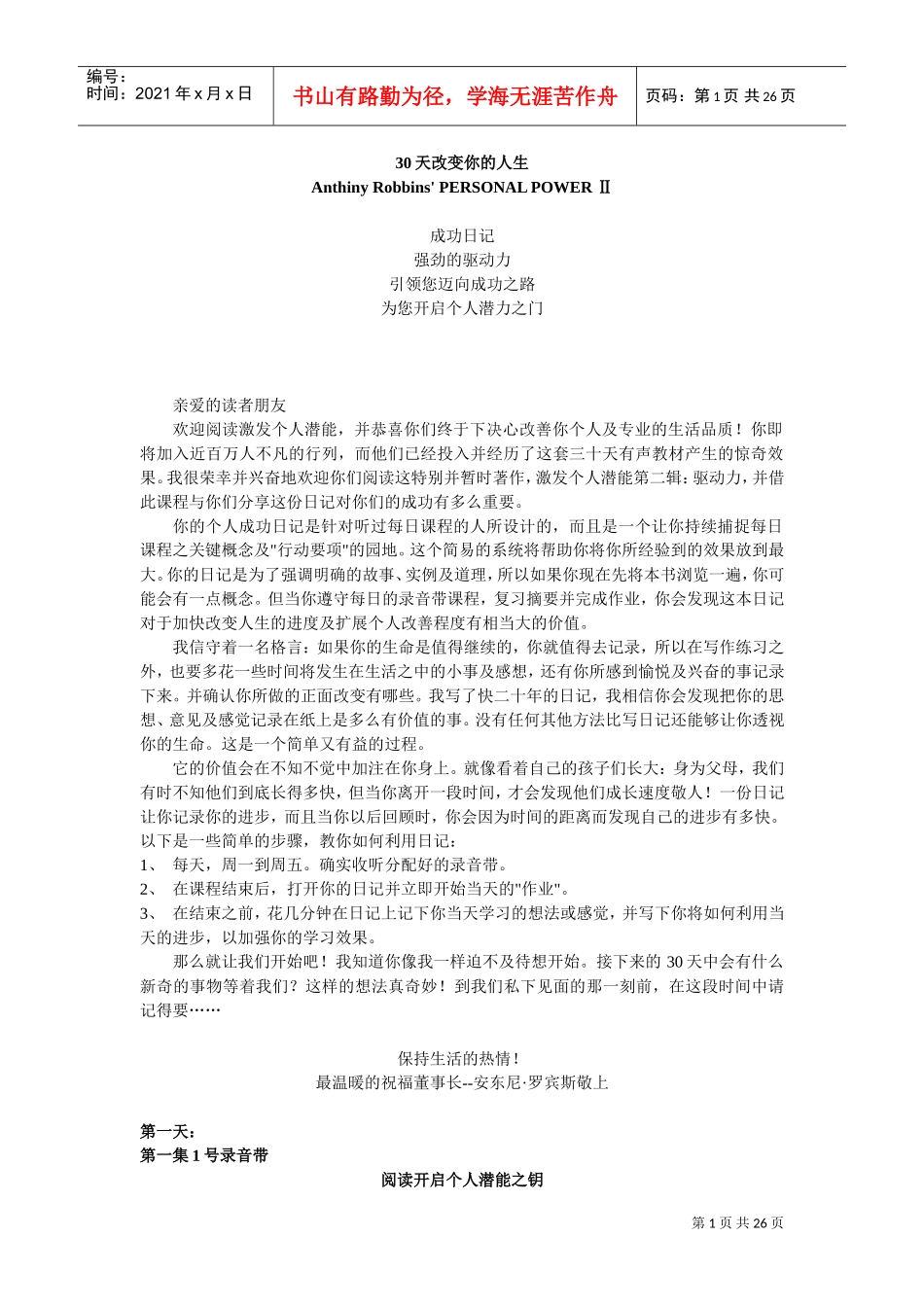 编号：
时间：2021 年 x 月 x 日

书山有路勤为径，学海无涯苦作舟

页码：第 1 页 共 26 页

30 天改变你的人生
Anthiny Robbins' PERSONAL POWER Ⅱ

成功日记
强劲的驱动力
引领您迈向成功之路
为您开启个人潜力之门

亲爱的读者朋友

欢迎阅读激发个人潜能，并恭喜你们终于下决心改善你个人及专业的生活品质！你即将加入近百万人不凡的行列，而他们已经投入并经历了这套三十天有声教材产生的惊奇效果。我很荣幸并兴奋地欢迎你们阅读这特别并暂时著作，激发个人潜能第二辑：驱动力，并借此课程与你们分享这份日记对你们的成功有多么重要。

你的个人成功日记是针对听过每日课程的人所设计的，而且是一个让你持续捕捉每日课程之关键概念及"行动要项"的园地。这个简易的系统将帮助你将你所经验到的效果放到最大。你的日记是为了强调明确的故事、实例及道理，所以如果你现在先将本书浏览一遍，你可能会有一点概念。但当你遵守每日的录音带课程，复习摘要并完成作业，你会发现这本日记对于加快改变人生的进度及扩展个人改善程度有相当大的价值。

我信守着一名格言：如果你的生命是值得继续的，你就值得去记录，所以在写作练习之外，也要多花一些时间将发生在生活之中的小事及感想，还有你所感到愉悦及兴奋的事记录下来。并确认你所做的正面改变有哪些。我写了快二十年的日记，我相信你会发现把你的思想、意见及感觉记录在纸上是多么有价值的事。没有任何其他方法比写日记还能够让你透视你的生命。这是一个简单又有益的过程。

它的价值会在不知不觉中加注在你身上。就像看着自己的孩子们长大：身为父母，我们有时不知他们到底长得多快，但当你离开一段时间，才会发现他们成长速度敬人！一份日记让你记录你的进步，而且当你以后回顾时，你会因为时间的距离而发现自己的进步有多快。以下是一些简单的步骤，教你如何利用日记：
1、 每天，周一到周五。确实收听分配好的录音带。
2、 在课程结束后，打开你的日记并立即开始当天的"作业"。
3、 在结束之前，花几分钟在日记上记下你当天学习的想法或感觉，并写下你将如何利用当天的进步，以加强你的学习效果。

那么就让我们开始吧！我知道你像我一样迫不及待想开始。接下来的 30 天中会有什么新奇的事物等着我们？这样的想法真奇妙！到我们私下见面的那一刻前，在这段时间中请记得要……

保持生活的热情！
最温暖的祝福董事长--安东尼·罗宾斯敬上

第一天：
第一集 1 号录音带
阅读开启个人潜能之钥

第 1 页 共 26 页